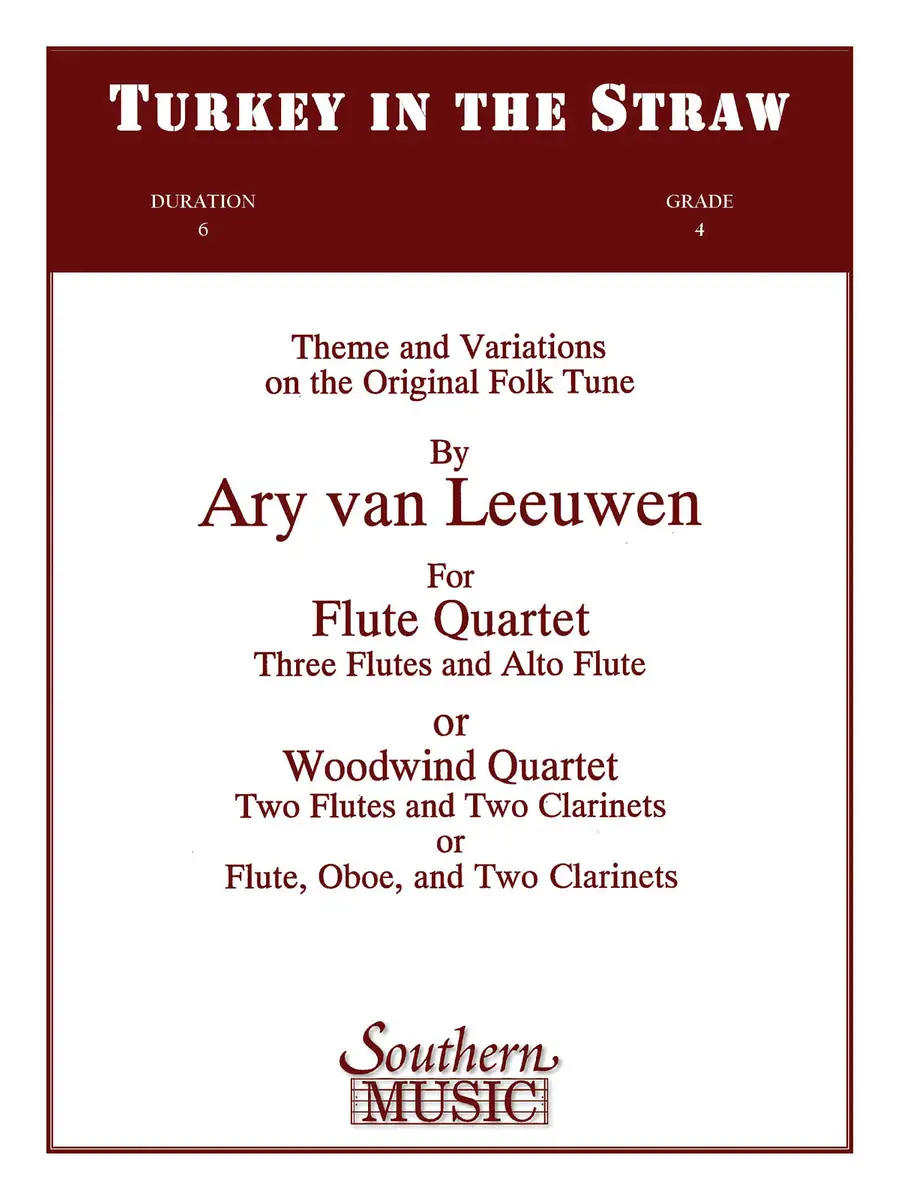 TURKEY IN THE STRAW

DURATION
6

GRADE
4

Theme and Variations
on the Original Folk Tune

By
Ary van Leeuwen

For
Flute Quartet
Three Flutes and Alto Flute

or
Woodwind Quartet
Two Flutes and Two Clarinets
or
Flute, Oboe, and Two Clarinets

Southern
MUSIC